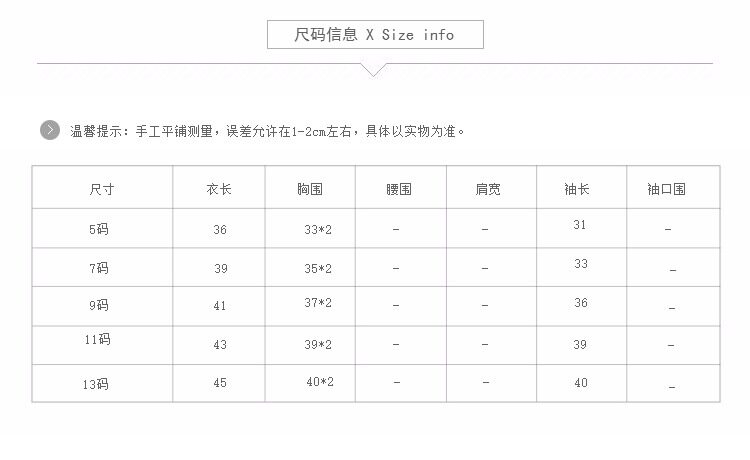 尺码信息 X Size info

温馨提示：手工平铺测量，误差允许在1-2cm左右，具体以实物为准。

| 尺寸 | 衣长 | 胸围 | 腰围 | 肩宽 | 袖长 | 袖口围 |
|---|---|---|---|---|---|---|
| 5码 | 36 | 33*2 | - | - | 31 | - |
| 7码 | 39 | 35*2 | - | - | 33 | - |
| 9码 | 41 | 37*2 | - | - | 36 | - |
| 11码 | 43 | 39*2 | - | - | 39 | - |
| 13码 | 45 | 40*2 | - | - | 40 | - |